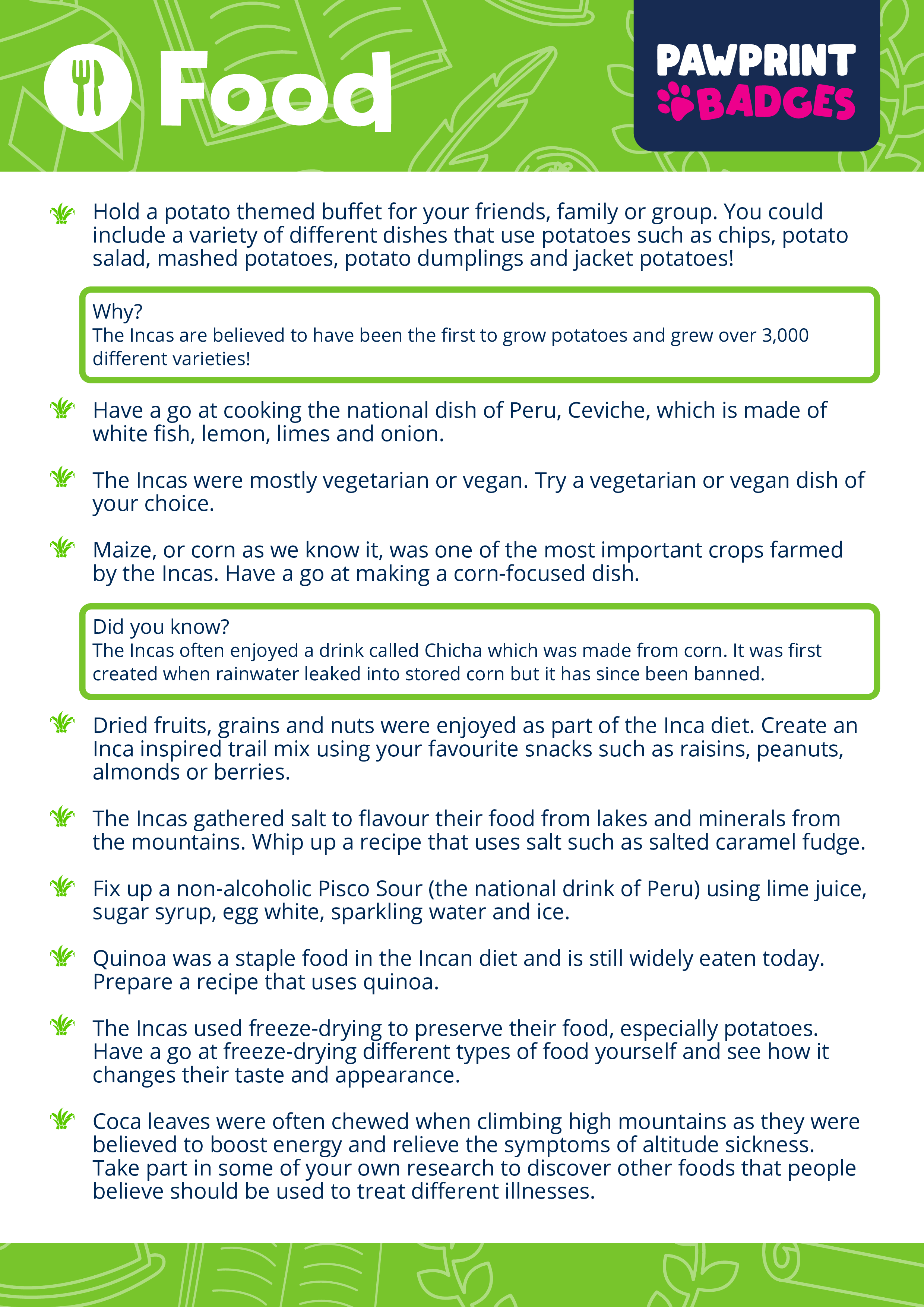 Food

PAWPRINT BADGES

Hold a potato themed buffet for your friends, family or group. You could include a variety of different dishes that use potatoes such as chips, potato salad, mashed potatoes, potato dumplings and jacket potatoes!

Why?
The Incas are believed to have been the first to grow potatoes and grew over 3,000 different varieties!

Have a go at cooking the national dish of Peru, Ceviche, which is made of white fish, lemon, limes and onion.

The Incas were mostly vegetarian or vegan. Try a vegetarian or vegan dish of your choice.

Maize, or corn as we know it, was one of the most important crops farmed by the Incas. Have a go at making a corn-focused dish.

Did you know?
The Incas often enjoyed a drink called Chicha which was made from corn. It was first created when rainwater leaked into stored corn but it has since been banned.

Dried fruits, grains and nuts were enjoyed as part of the Inca diet. Create an Inca inspired trail mix using your favourite snacks such as raisins, peanuts, almonds or berries.

The Incas gathered salt to flavour their food from lakes and minerals from the mountains. Whip up a recipe that uses salt such as salted caramel fudge.

Fix up a non-alcoholic Pisco Sour (the national drink of Peru) using lime juice, sugar syrup, egg white, sparkling water and ice.

Quinoa was a staple food in the Incan diet and is still widely eaten today. Prepare a recipe that uses quinoa.

The Incas used freeze-drying to preserve their food, especially potatoes. Have a go at freeze-drying different types of food yourself and see how it changes their taste and appearance.

Coca leaves were often chewed when climbing high mountains as they were believed to boost energy and relieve the symptoms of altitude sickness. Take part in some of your own research to discover other foods that people believe should be used to treat different illnesses.